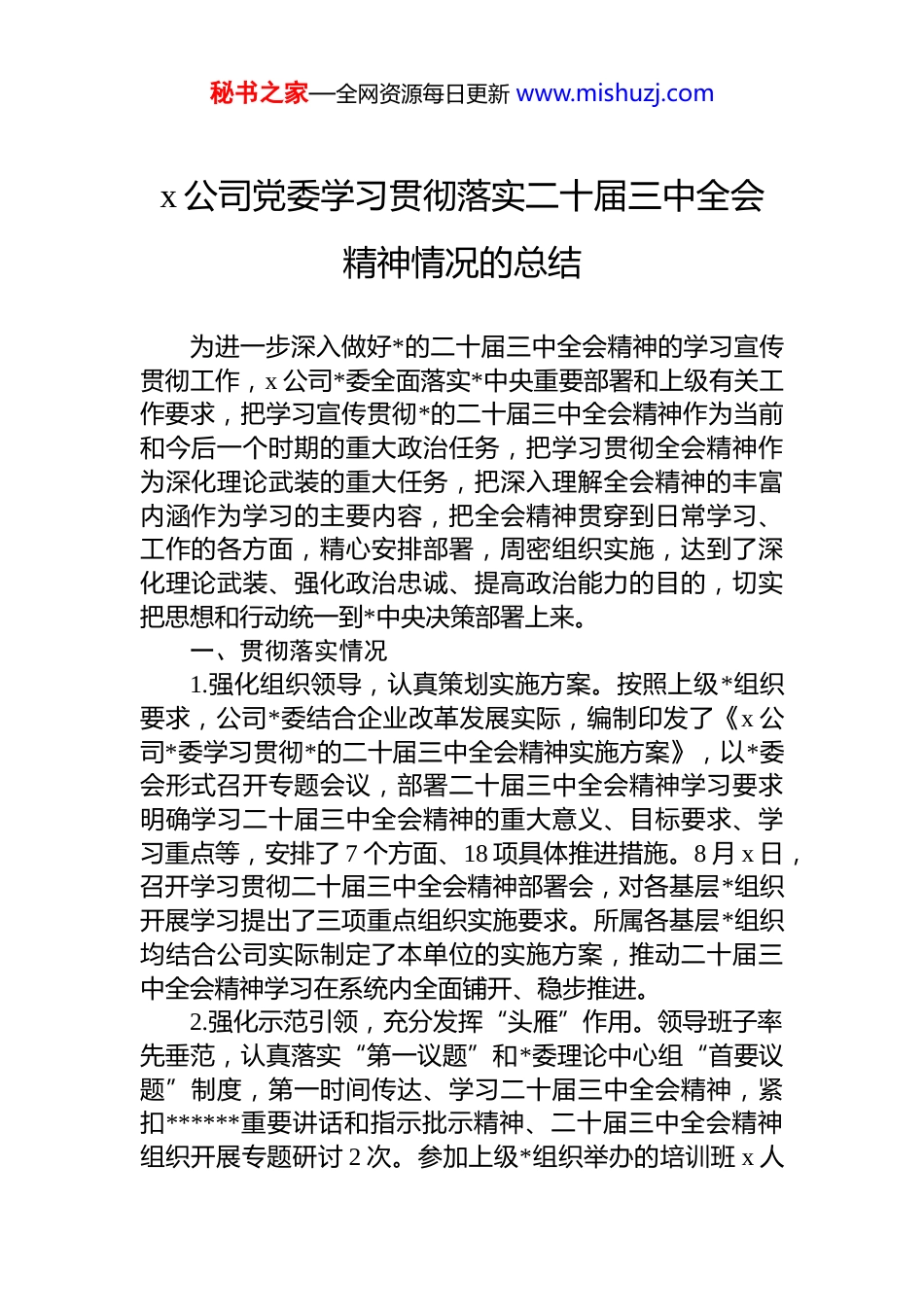 秘书之家—全网资源每日更新 www.mishuzj.com

x 公司党委学习贯彻落实二十届三中全会精神情况的总结

为进一步深入做好*的二十届三中全会精神的学习宣传贯彻工作，x 公司*委全面落实*中央重要部署和上级有关工作要求，把学习宣传贯彻*的二十届三中全会精神作为当前和今后一个时期的重大政治任务，把学习贯彻全会精神作为深化理论武装的重大任务，把深入理解全会精神的丰富内涵作为学习的主要内容，把全会精神贯穿到日常学习、工作的各方面，精心安排部署，周密组织实施，达到了深化理论武装、强化政治忠诚、提高政治能力的目的，切实把思想和行动统一到*中央决策部署上来。

一、贯彻落实情况

1.强化组织领导，认真策划实施方案。按照上级*组织要求，公司*委结合企业改革发展实际，编制印发了《x 公司*委学习贯彻*的二十届三中全会精神实施方案》，以*委会形式召开专题会议，部署二十届三中全会精神学习要求明确学习二十届三中全会精神的重大意义、目标要求、学习重点等，安排了 7 个方面、18 项具体推进措施。8 月 x 日，召开学习贯彻二十届三中全会精神部署会，对各基层*组织开展学习提出了三项重点组织实施要求。所属各基层*组织均结合公司实际制定了本单位的实施方案，推动二十届三中全会精神学习在系统内全面铺开、稳步推进。

2.强化示范引领，充分发挥“头雁”作用。领导班子率先垂范，认真落实“第一议题”和*委理论中心组“首要议题”制度，第一时间传达、学习二十届三中全会精神，紧扣******重要讲话和指示批示精神、二十届三中全会精神组织开展专题研讨 2 次。参加上级*组织举办的培训班 x 人